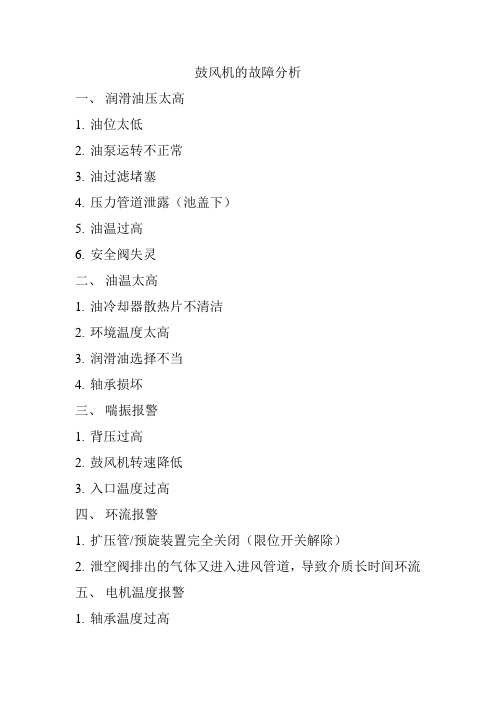 鼓风机的故障分析

一、 润滑油压太高

1. 油位太低

2. 油泵运转不正常

3. 油过滤堵塞

4. 压力管道泄露（池盖下）

5. 油温过高

6. 安全阀失灵

二、 油温太高

1. 油冷却器散热片不清洁

2. 环境温度太高

3. 润滑油选择不当

4. 轴承损坏

三、 喘振报警

1. 背压过高

2. 鼓风机转速降低

3. 入口温度过高

四、 环流报警

1. 扩压管/预旋装置完全关闭（限位开关解除）

2. 泄空阀排出的气体又进入进风管道，导致介质长时间环流

五、 电机温度报警

1. 轴承温度过高